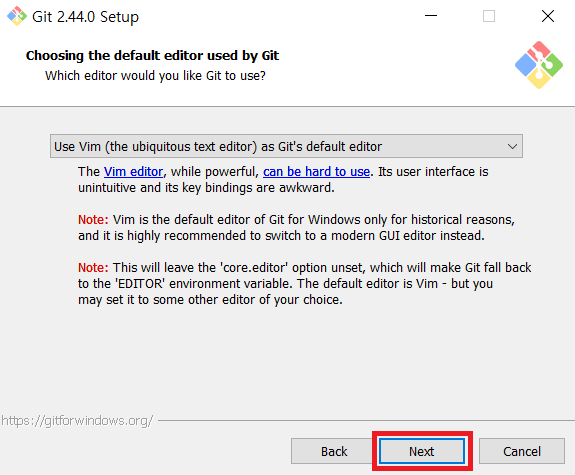 Git 2.44.0 Setup

Choosing the default editor used by Git

Which editor would you like Git to use?

Use Vim (the ubiquitous text editor) as Git's default editor

The Vim editor, while powerful, can be hard to use. Its user interface is unintuitive and its key bindings are awkward.

Note: Vim is the default editor of Git for Windows only for historical reasons, and it is highly recommended to switch to a modern GUI editor instead.

Note: This will leave the 'core.editor' option unset, which will make Git fall back to the 'EDITOR' environment variable. The default editor is Vim - but you may set it to some other editor of your choice.

https://gitforwindows.org/

Back

Next

Cancel